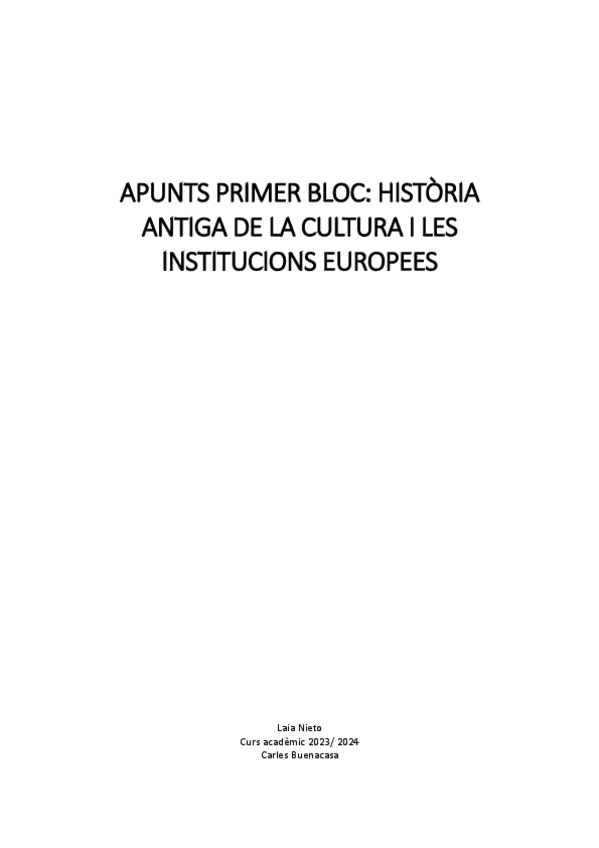 APUNTS PRIMER BLOC: HISTÒRIA ANTIGA DE LA CULTURA I LES INSTITUCIONS EUROPEES

Laia Nieto
Curs acadèmic 2023/ 2024
Carles Buenacasa